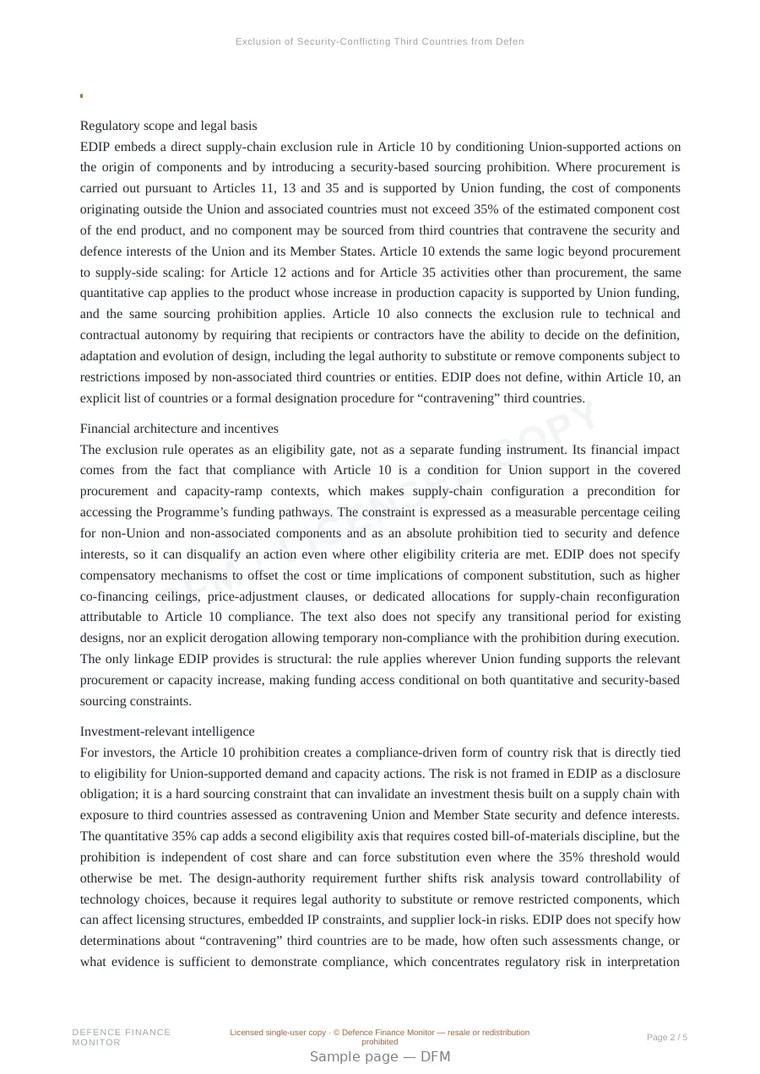 Exclusion of Security-Conflicting Third Countries from Defen

Regulatory scope and legal basis

EDIP embeds a direct supply-chain exclusion rule in Article 10 by conditioning Union-supported actions on the origin of components and by introducing a security-based sourcing prohibition. Where procurement is carried out pursuant to Articles 11, 13 and 35 and is supported by Union funding, the cost of components originating outside the Union and associated countries must not exceed 35% of the estimated component cost of the end product, and no component may be sourced from third countries that contravene the security and defence interests of the Union and its Member States. Article 10 extends the same logic beyond procurement to supply-side scaling: for Article 12 actions and for Article 35 activities other than procurement, the same quantitative cap applies to the product whose increase in production capacity is supported by Union funding, and the same sourcing prohibition applies. Article 10 also connects the exclusion rule to technical and contractual autonomy by requiring that recipients or contractors have the ability to decide on the definition, adaptation and evolution of design, including the legal authority to substitute or remove components subject to restrictions imposed by non-associated third countries or entities. EDIP does not define, within Article 10, an explicit list of countries or a formal designation procedure for “contravening” third countries.

Financial architecture and incentives

The exclusion rule operates as an eligibility gate, not as a separate funding instrument. Its financial impact comes from the fact that compliance with Article 10 is a condition for Union support in the covered procurement and capacity-ramp contexts, which makes supply-chain configuration a precondition for accessing the Programme’s funding pathways. The constraint is expressed as a measurable percentage ceiling for non-Union and non-associated components and as an absolute prohibition tied to security and defence interests, so it can disqualify an action even where other eligibility criteria are met. EDIP does not specify compensatory mechanisms to offset the cost or time implications of component substitution, such as higher co-financing ceilings, price-adjustment clauses, or dedicated allocations for supply-chain reconfiguration attributable to Article 10 compliance. The text also does not specify any transitional period for existing designs, nor an explicit derogation allowing temporary non-compliance with the prohibition during execution. The only linkage EDIP provides is structural: the rule applies wherever Union funding supports the relevant procurement or capacity increase, making funding access conditional on both quantitative and security-based sourcing constraints.

Investment-relevant intelligence

For investors, the Article 10 prohibition creates a compliance-driven form of country risk that is directly tied to eligibility for Union-supported demand and capacity actions. The risk is not framed in EDIP as a disclosure obligation; it is a hard sourcing constraint that can invalidate an investment thesis built on a supply chain with exposure to third countries assessed as contravening Union and Member State security and defence interests. The quantitative 35% cap adds a second eligibility axis that requires costed bill-of-materials discipline, but the prohibition is independent of cost share and can force substitution even where the 35% threshold would otherwise be met. The design-authority requirement further shifts risk analysis toward controllability of technology choices, because it requires legal authority to substitute or remove restricted components, which can affect licensing structures, embedded IP constraints, and supplier lock-in risks. EDIP does not specify how determinations about “contravening” third countries are to be made, how often such assessments change, or what evidence is sufficient to demonstrate compliance, which concentrates regulatory risk in interpretation

DEFENCE FINANCE MONITOR

Licensed single-user copy · © Defence Finance Monitor — resale or redistribution prohibited

Page 2 / 5

Sample page — DFM